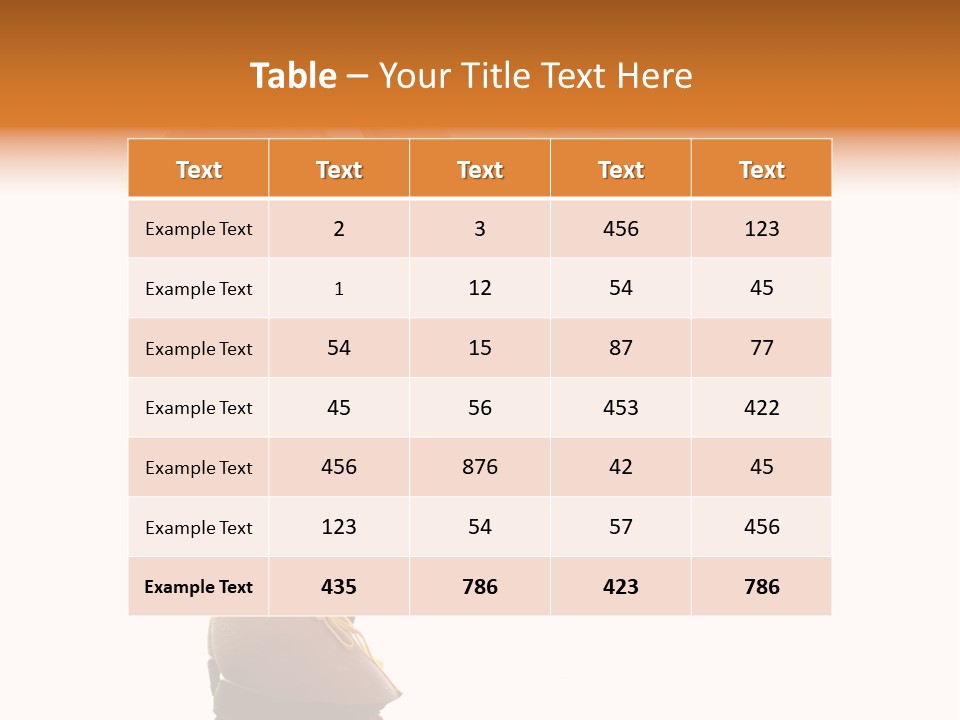 Table – Your Title Text Here

| Text | Text | Text | Text | Text |
|---|---|---|---|---|
| Example Text | 2 | 3 | 456 | 123 |
| Example Text | 1 | 12 | 54 | 45 |
| Example Text | 54 | 15 | 87 | 77 |
| Example Text | 45 | 56 | 453 | 422 |
| Example Text | 456 | 876 | 42 | 45 |
| Example Text | 123 | 54 | 57 | 456 |
| Example Text | 435 | 786 | 423 | 786 |